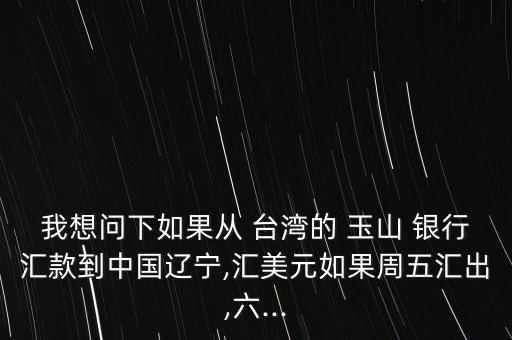 我想问下如果从 台湾的 玉山 银行汇款到中国辽宁,汇美元如果周五汇出,六...